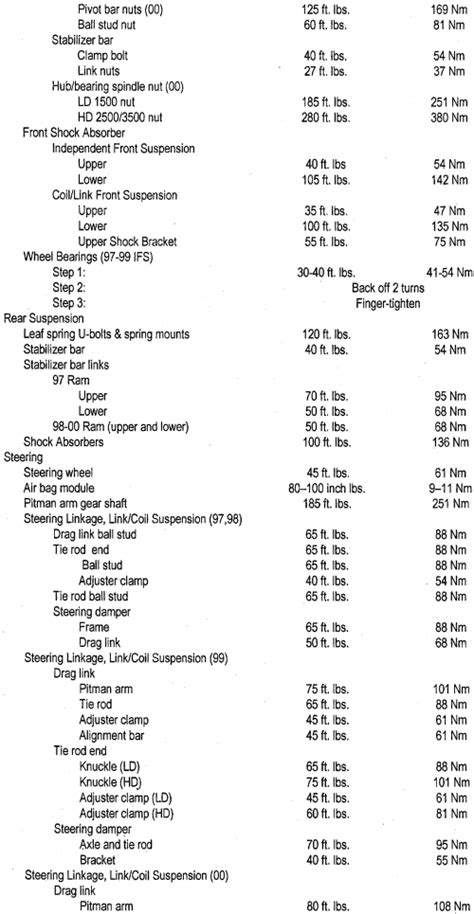 | | | |
|---|---|---|
| Pivot bar nuts (00) | 125 ft. lbs. | 169 Nm |
| Ball stud nut | 60 ft. lbs. | 81 Nm |
| Stabilizer bar | | |
| Clamp bolt | 40 ft. lbs. | 54 Nm |
| Link nuts | 27 ft. lbs. | 37 Nm |
| Hub/bearing spindle nut (00) | | |
| LD 1500 nut | 185 ft. lbs. | 251 Nm |
| HD 2500/3500 nut | 280 ft. lbs. | 380 Nm |
| Front Shock Absorber | | |
| Independent Front Suspension | | |
| Upper | 40 ft. lbs | 54 Nm |
| Lower | 105 ft. lbs. | 142 Nm |
| Coil/Link Front Suspension | | |
| Upper | 35 ft. lbs. | 47 Nm |
| Lower | 100 ft. lbs. | 135 Nm |
| Upper Shock Bracket | 55 ft. lbs. | 75 Nm |
| Wheel Bearings (97-99 IFS) | | |
| Step 1: | 30-40 ft. lbs. | 41-54 Nm |
| Step 2: | Back off 2 turns | |
| Step 3: | Finger-tighten | |
| Rear Suspension | | |
| Leaf spring U-bolts & spring mounts | 120 ft. lbs. | 163 Nm |
| Stabilizer bar | 40 ft. lbs. | 54 Nm |
| Stabilizer bar links | | |
| 97 Ram | | |
| Upper | 70 ft. lbs. | 95 Nm |
| Lower | 50 ft. lbs. | 68 Nm |
| 98-00 Ram (upper and lower) | 50 ft. lbs. | 68 Nm |
| Shock Absorbers | 100 ft. lbs. | 136 Nm |
| Steering | | |
| Steering wheel | 45 ft. lbs. | 61 Nm |
| Air bag module | 80–100 inch lbs. | 9–11 Nm |
| Pitman arm gear shaft | 185 ft. lbs. | 251 Nm |
| Steering Linkage, Link/Coil Suspension (97,98) | | |
| Drag link ball stud | 65 ft. lbs. | 88 Nm |
| Tie rod end | 65 ft. lbs. | 88 Nm |
| Ball stud | 65 ft. lbs. | 88 Nm |
| Adjuster clamp | 40 ft. lbs. | 54 Nm |
| Tie rod ball stud | 65 ft. lbs. | 88 Nm |
| Steering damper | | |
| Frame | 65 ft. lbs. | 88 Nm |
| Drag link | 50 ft. lbs. | 68 Nm |
| Steering Linkage, Link/Coil Suspension (99) | | |
| Drag link | | |
| Pitman arm | 75 ft. lbs. | 101 Nm |
| Tie rod | 65 ft. lbs. | 88 Nm |
| Adjuster clamp | 45 ft. lbs. | 61 Nm |
| Alignment bar | 45 ft. lbs. | 61 Nm |
| Tie rod end | | |
| Knuckle (LD) | 65 ft. lbs. | 88 Nm |
| Knuckle (HD) | 75 ft. lbs. | 101 Nm |
| Adjuster clamp (LD) | 45 ft. lbs. | 61 Nm |
| Adjuster clamp (HD) | 60 ft. lbs. | 81 Nm |
| Steering damper | | |
| Axle and tie rod | 70 ft. lbs. | 95 Nm |
| Bracket | 40 ft. lbs. | 55 Nm |
| Steering Linkage, Link/Coil Suspension (00) | | |
| Drag link | | |
| Pitman arm | 80 ft. lbs. | 108 Nm |